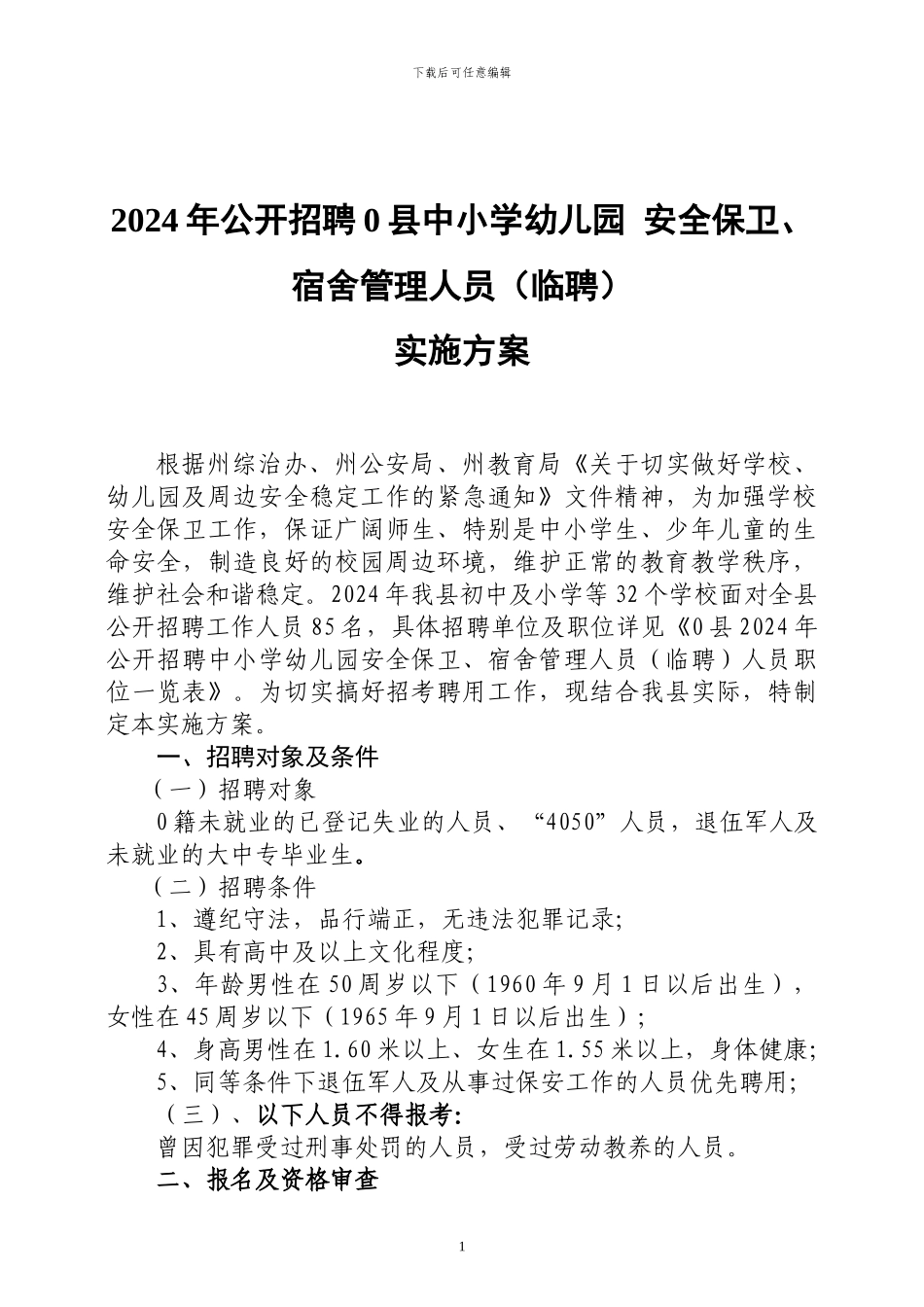 下载后可任意编辑

2024 年公开招聘 0 县中小学幼儿园 安全保卫、宿舍管理人员（临聘）

实施方案

根据州综治办、州公安局、州教育局《关于切实做好学校、幼儿园及周边安全稳定工作的紧急通知》文件精神，为加强学校安全保卫工作，保证广阔师生、特别是中小学生、少年儿童的生命安全，制造良好的校园周边环境，维护正常的教育教学秩序，维护社会和谐稳定。2024 年我县初中及小学等 32 个学校面对全县公开招聘工作人员 85 名，具体招聘单位及职位详见《0 县 2024 年公开招聘中小学幼儿园安全保卫、宿舍管理人员（临聘）人员职位一览表》。为切实搞好招考聘用工作，现结合我县实际，特制定本实施方案。

一、招聘对象及条件

（一）招聘对象

0 籍未就业的已登记失业的人员、“4050”人员，退伍军人及未就业的大中专毕业生。

（二）招聘条件

1、遵纪守法，品行端正，无违法犯罪记录;

2、具有高中及以上文化程度;

3、年龄男性在 50 周岁以下（1960 年 9 月 1 日以后出生），女性在 45 周岁以下（1965 年 9 月 1 日以后出生）;

4、身高男性在 1.60 米以上、女生在 1.55 米以上，身体健康;

5、同等条件下退伍军人及从事过保安工作的人员优先聘用;

（三）、以下人员不得报考:

曾因犯罪受过刑事处罚的人员，受过劳动教养的人员。

二、报名及资格审查

1